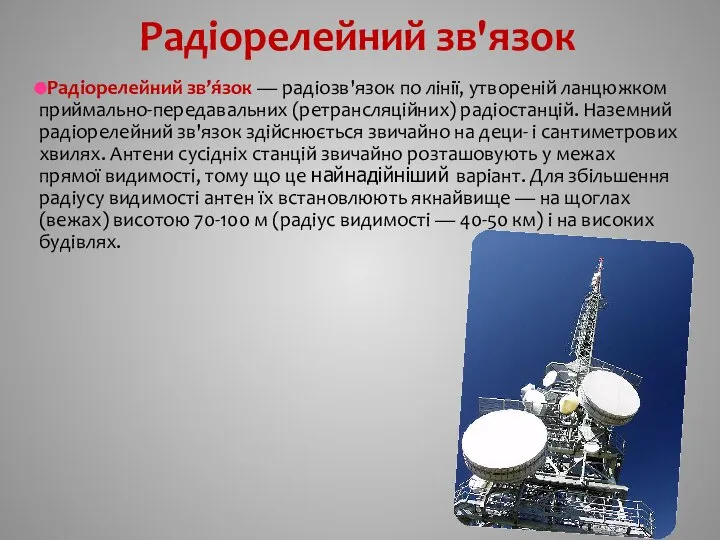 Радіорелейний зв'язок

Радіорелейний зв’я́зок — радіозв'язок по лінії, утвореній ланцюжком приймально-передавальних (ретрансляційних) радіостанцій. Наземний радіорелейний зв'язок здійснюється звичайно на деци- і сантиметрових хвилях. Антени сусідніх станцій звичайно розташовують у межах прямої видимості, тому що це найнадійніший варіант. Для збільшення радіусу видимості антен їх встановлюють якнайвище — на щоглах (вежах) висотою 70-100 м (радіус видимості — 40-50 км) і на високих будівлях.